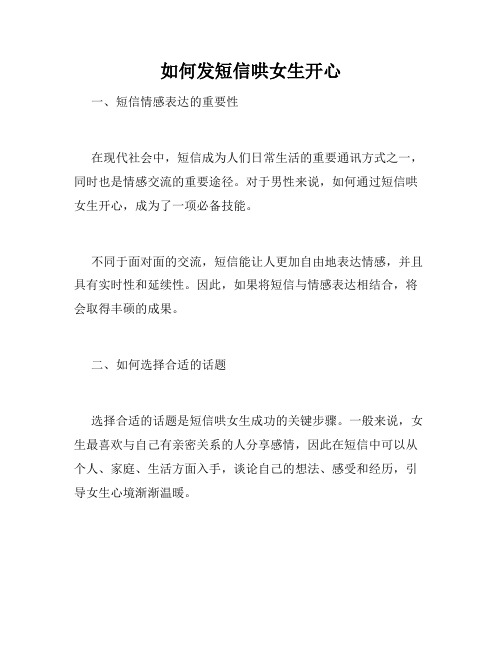 如何发短信哄女生开心

一、短信情感表达的重要性

在现代社会中，短信成为人们日常生活的重要通讯方式之一，同时也是情感交流的重要途径。对于男性来说，如何通过短信哄女生开心，成为了一项必备技能。

不同于面对面的交流，短信能让人更加自由地表达情感，并且具有实时性和延续性。因此，如果将短信与情感表达相结合，将会取得丰硕的成果。

二、如何选择合适的话题

选择合适的话题是短信哄女生成功的关键步骤。一般来说，女生最喜欢与自己有亲密关系的人分享感情，因此在短信中可以从个人、家庭、生活方面入手，谈论自己的想法、感受和经历，引导女生心境渐渐温暖。